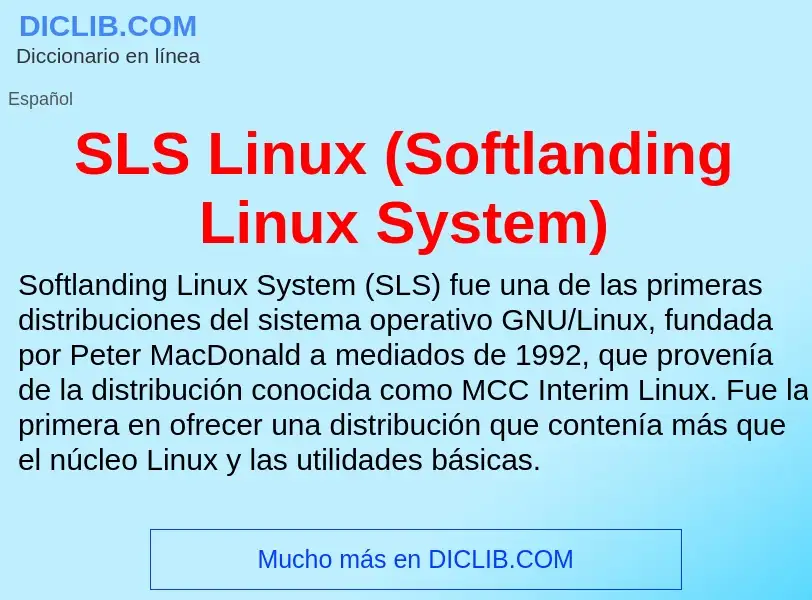 DICLIB.COM
Diccionario en línea

Español

SLS Linux (Softlanding Linux System)

Softlanding Linux System (SLS) fue una de las primeras distribuciones del sistema operativo GNU/Linux, fundada por Peter MacDonald a mediados de 1992, que provenía de la distribución conocida como MCC Interim Linux. Fue la primera en ofrecer una distribución que contenía más que el núcleo Linux y las utilidades básicas.

Mucho más en DICLIB.COM